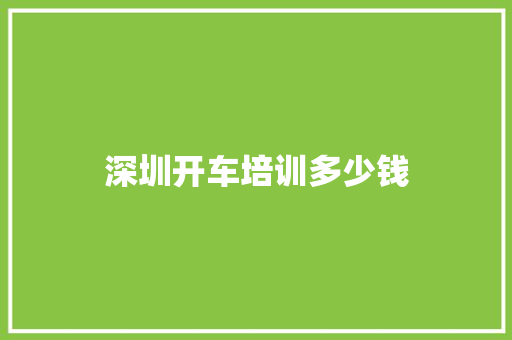 深圳开车培训多少钱